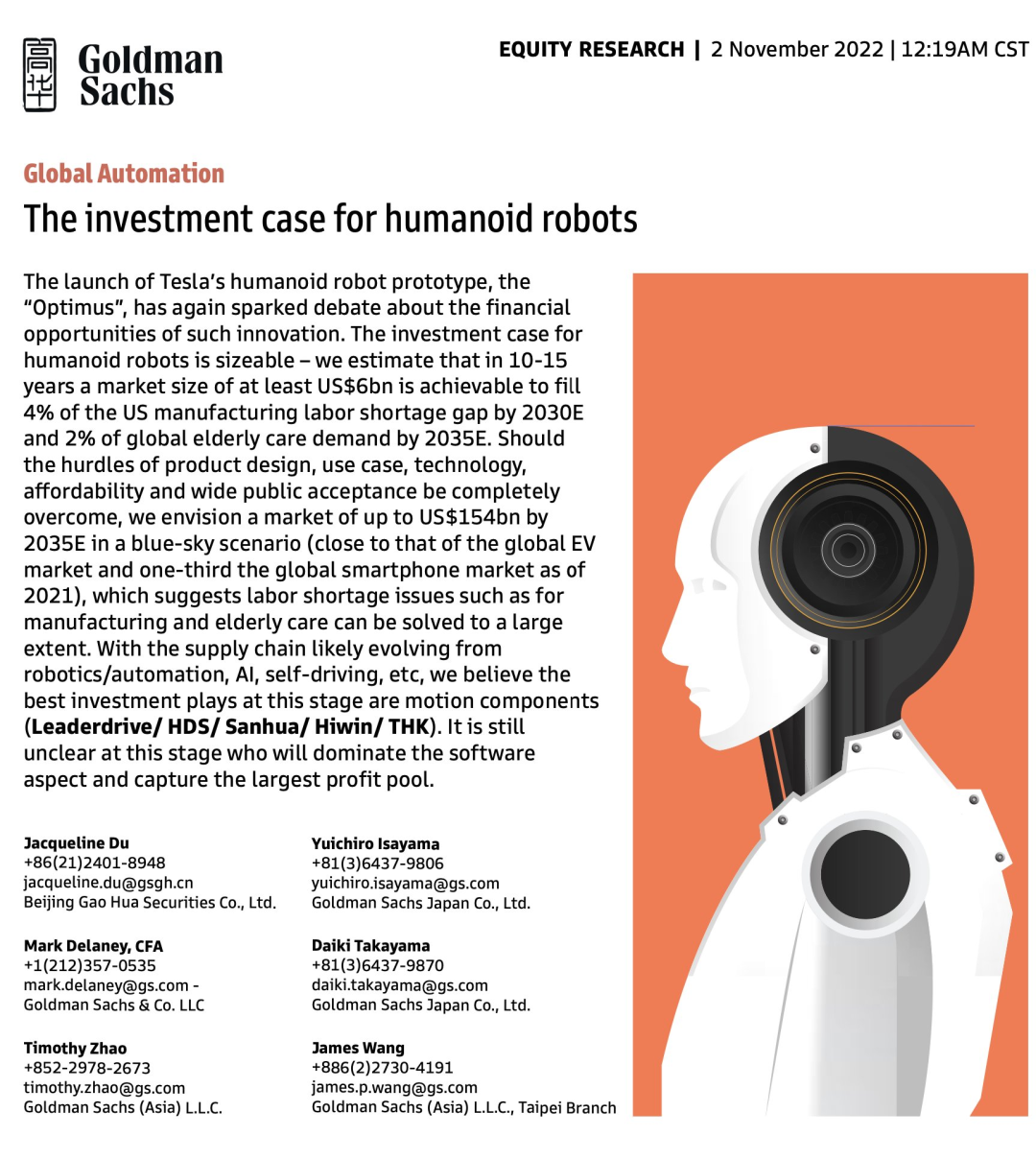 高华 Goldman Sachs

EQUITY RESEARCH | 2 November 2022 | 12:19AM CST

Global Automation

The investment case for humanoid robots

The launch of Tesla's humanoid robot prototype, the "Optimus", has again sparked debate about the financial opportunities of such innovation. The investment case for humanoid robots is sizeable – we estimate that in 10-15 years a market size of at least US$6bn is achievable to fill 4% of the US manufacturing labor shortage gap by 2030E and 2% of global elderly care demand by 2035E. Should the hurdles of product design, use case, technology, affordability and wide public acceptance be completely overcome, we envision a market of up to US$154bn by 2035E in a blue-sky scenario (close to that of the global EV market and one-third the global smartphone market as of 2021), which suggests labor shortage issues such as for manufacturing and elderly care can be solved to a large extent. With the supply chain likely evolving from robotics/automation, AI, self-driving, etc, we believe the best investment plays at this stage are motion components (Leaderdrive/ HDS/ Sanhua/ Hiwin/ THK). It is still unclear at this stage who will dominate the software aspect and capture the largest profit pool.

Jacqueline Du
+86(21)2401-8948
jacqueline.du@gsgh.cn
Beijing Gao Hua Securities Co., Ltd.

Mark Delaney, CFA
+1(212)357-0535
mark.delaney@gs.com -
Goldman Sachs & Co. LLC

Timothy Zhao
+852-2978-2673
timothy.zhao@gs.com
Goldman Sachs (Asia) L.L.C.

Yuichiro Isayama
+81(3)6437-9806
yuichiro.isayama@gs.com
Goldman Sachs Japan Co., Ltd.

Daiki Takayama
+81(3)6437-9870
daiki.takayama@gs.com
Goldman Sachs Japan Co., Ltd.

James Wang
+886(2)2730-4191
james.p.wang@gs.com
Goldman Sachs (Asia) L.L.C., Taipei Branch